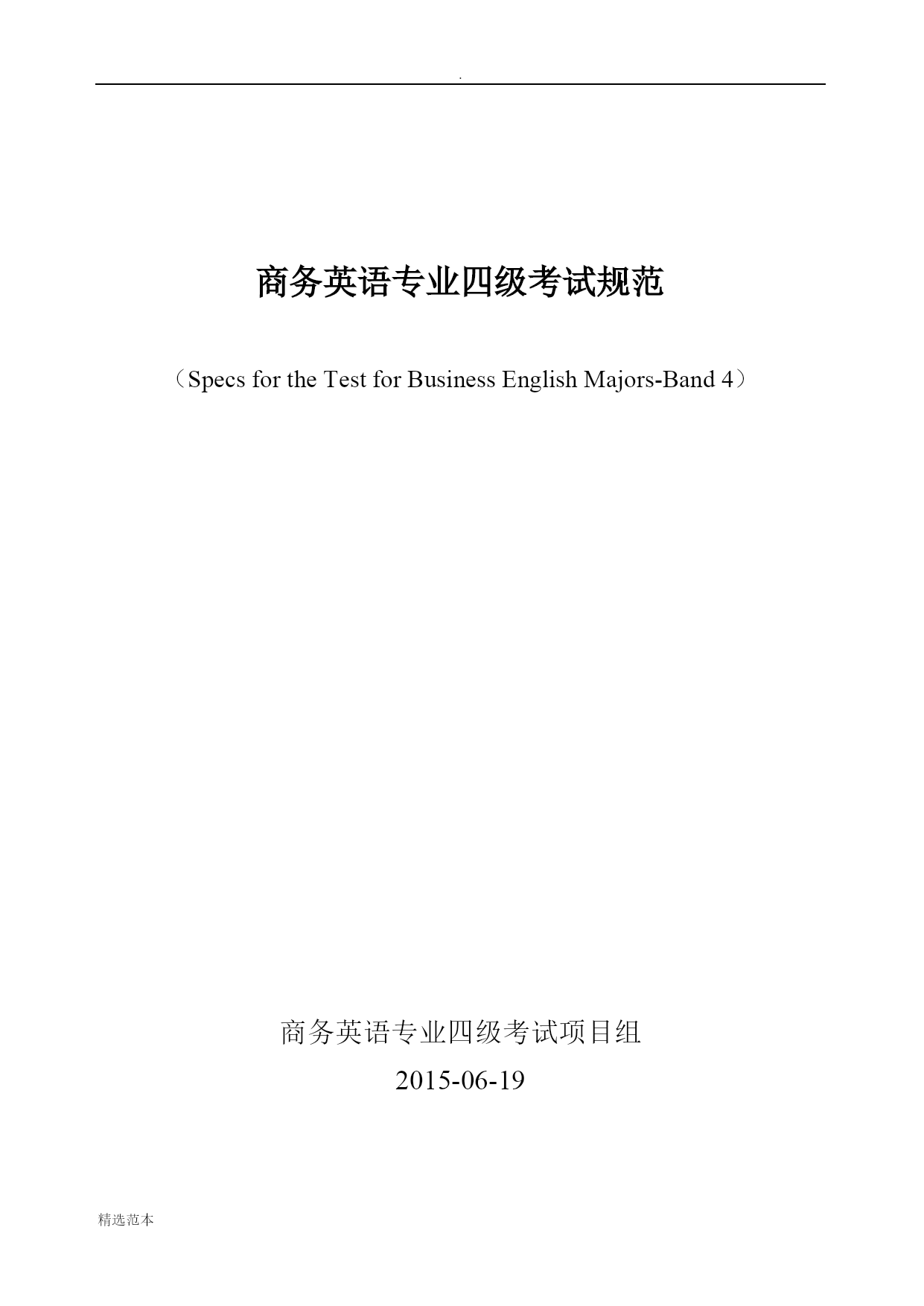 .

商务英语专业四级考试规范

（Specs for the Test for Business English Majors-Band 4）

商务英语专业四级考试项目组

2015-06-19

精选范本